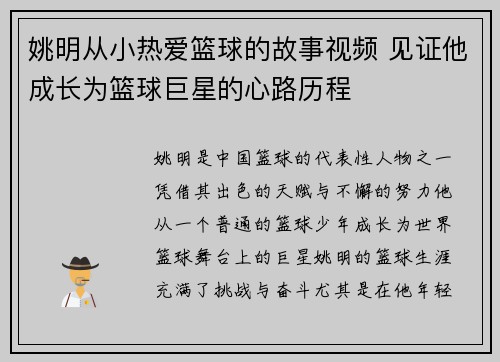 姚明从小热爱篮球的故事视频 见证他成长为篮球巨星的心路历程

姚明是中国篮球的代表性人物之一凭借其出色的天赋与不懈的努力他从一个普通的篮球少年成长为世界篮球舞台上的巨星姚明的篮球生涯充满了挑战与奋斗尤其是在他年轻